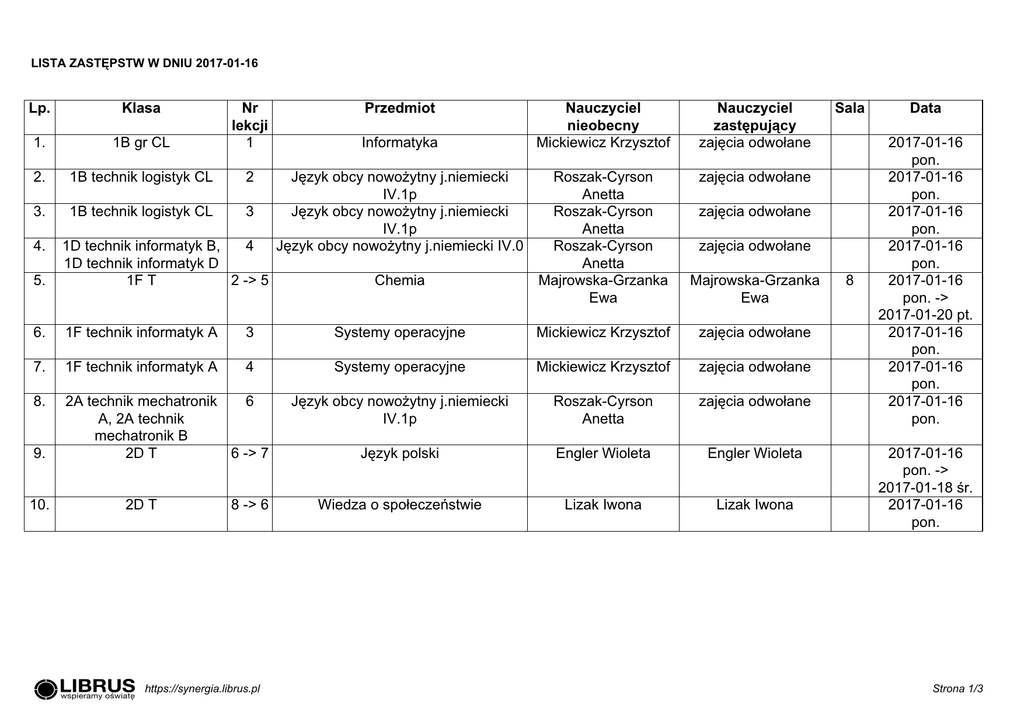 LISTA ZASTĘPSTW W DNIU 2017-01-16

| Lp. | Klasa | Nr lekcji | Przedmiot | Nauczyciel nieobecny | Nauczyciel zastępujący | Sala | Data |
|---|---|---|---|---|---|---|---|
| 1. | 1B gr CL | 1 | Informatyka | Mickiewicz Krzysztof | zajęcia odwołane | | 2017-01-16 pon. |
| 2. | 1B technik logistyk CL | 2 | Język obcy nowożytny j.niemiecki IV.1p | Roszak-Cyrson Anetta | zajęcia odwołane | | 2017-01-16 pon. |
| 3. | 1B technik logistyk CL | 3 | Język obcy nowożytny j.niemiecki IV.1p | Roszak-Cyrson Anetta | zajęcia odwołane | | 2017-01-16 pon. |
| 4. | 1D technik informatyk B, 1D technik informatyk D | 4 | Język obcy nowożytny j.niemiecki IV.0 | Roszak-Cyrson Anetta | zajęcia odwołane | | 2017-01-16 pon. |
| 5. | 1F T | 2 -> 5 | Chemia | Majrowska-Grzanka Ewa | Majrowska-Grzanka Ewa | 8 | 2017-01-16 pon. -> 2017-01-20 pt. |
| 6. | 1F technik informatyk A | 3 | Systemy operacyjne | Mickiewicz Krzysztof | zajęcia odwołane | | 2017-01-16 pon. |
| 7. | 1F technik informatyk A | 4 | Systemy operacyjne | Mickiewicz Krzysztof | zajęcia odwołane | | 2017-01-16 pon. |
| 8. | 2A technik mechatronik A, 2A technik mechatronik B | 6 | Język obcy nowożytny j.niemiecki IV.1p | Roszak-Cyrson Anetta | zajęcia odwołane | | 2017-01-16 pon. |
| 9. | 2D T | 6 -> 7 | Język polski | Engler Wioleta | Engler Wioleta | | 2017-01-16 pon. -> 2017-01-18 śr. |
| 10. | 2D T | 8 -> 6 | Wiedza o społeczeństwie | Lizak Iwona | Lizak Iwona | | 2017-01-16 pon. |

LIBRUS wspieramy oświatę https://synergia.librus.pl Strona 1/3